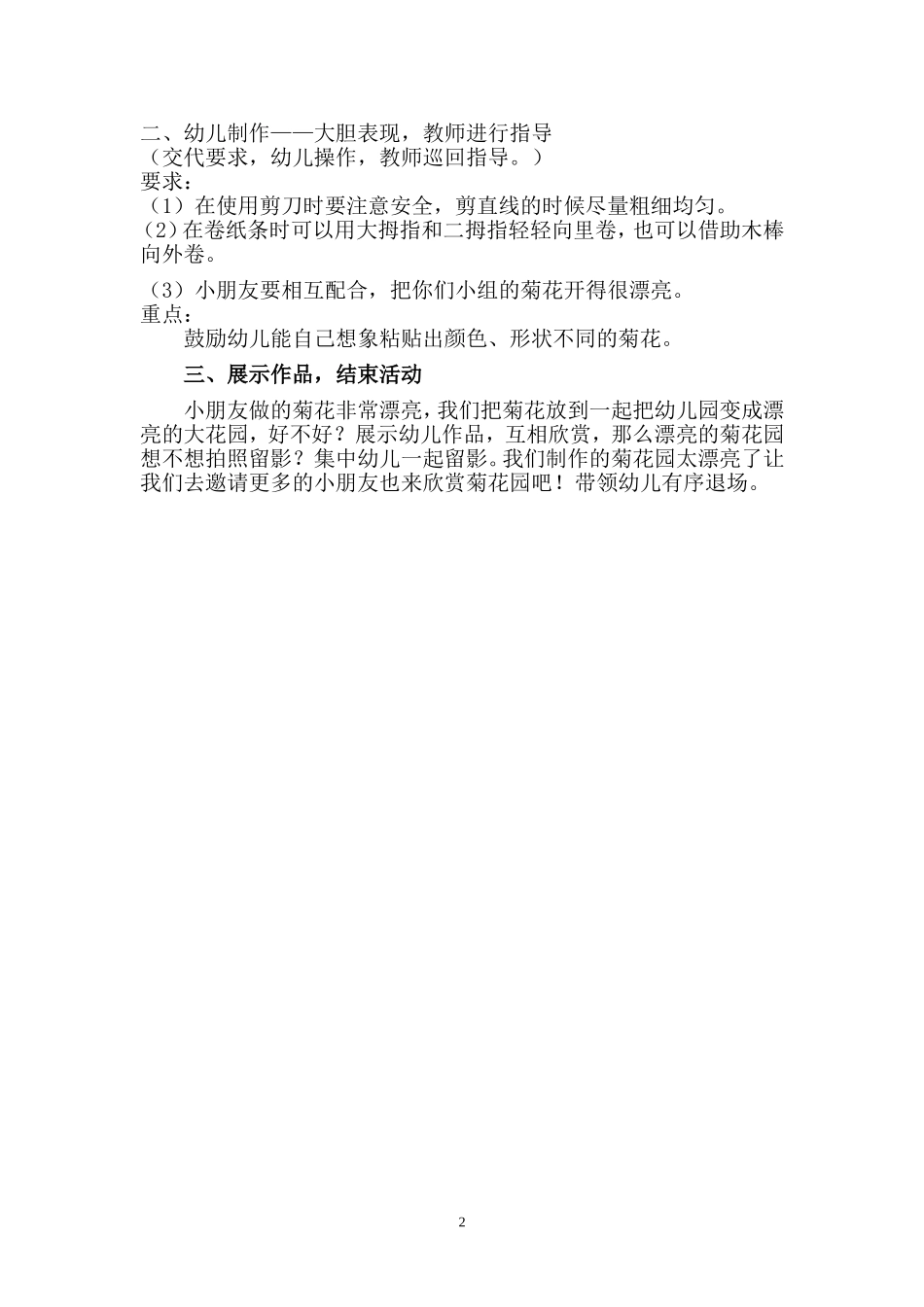 二、幼儿制作——大胆表现，教师进行指导
（交代要求，幼儿操作，教师巡回指导。）
要求：
（1）在使用剪刀时要注意安全，剪直线的时候尽量粗细均匀。
(2)在卷纸条时可以用大拇指和二拇指轻轻向里卷，也可以借助木棒向外卷。

（3）小朋友要相互配合，把你们小组的菊花开得很漂亮。
重点：
鼓励幼儿能自己想象粘贴出颜色、形状不同的菊花。

三、展示作品，结束活动

小朋友做的菊花非常漂亮，我们把菊花放到一起把幼儿园变成漂亮的大花园，好不好？展示幼儿作品，互相欣赏，那么漂亮的菊花园想不想拍照留影？集中幼儿一起留影。我们制作的菊花园太漂亮了让我们去邀请更多的小朋友也来欣赏菊花园吧！带领幼儿有序退场。

2